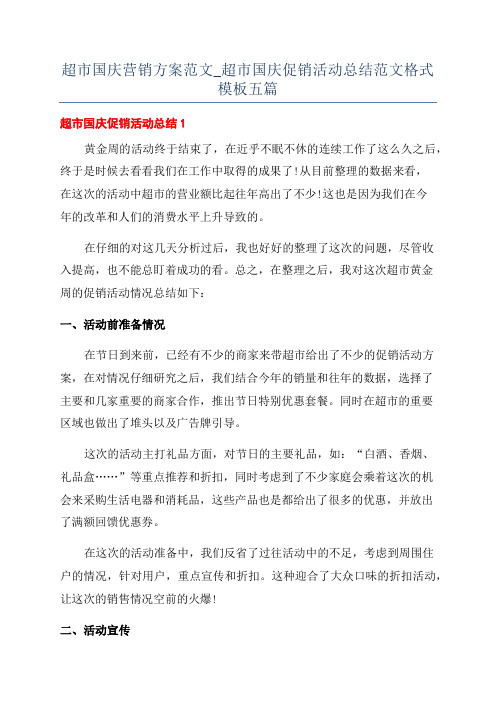 超市国庆营销方案范文_超市国庆促销活动总结范文格式模板五篇

超市国庆促销活动总结 1

黄金周的活动终于结束了，在近乎不眠不休的连续工作了这么久之后，终于是时候去看看我们在工作中取得的成果了!从目前整理的数据来看，在这次的活动中超市的营业额比起往年高出了不少!这也是因为我们在今年的改革和人们的消费水平上升导致的。

在仔细的对这几天分析过后，我也好好的整理了这次的问题，尽管收入提高，也不能总盯着成功的看。总之，在整理之后，我对这次超市黄金周的促销活动情况总结如下：

一、活动前准备情况

在节日到来前，已经有不少的商家来带超市给出了不少的促销活动方案，在对情况仔细研究之后，我们结合今年的销量和往年的数据，选择了主要和几家重要的商家合作，推出节日特别优惠套餐。同时在超市的重要区域也做出了堆头以及广告牌引导。

这次的活动主打礼品方面，对节日的主要礼品，如：“白酒、香烟、礼品盒……”等重点推荐和折扣，同时考虑到了不少家庭会乘着这次的机会来采购生活电器和消耗品，这些产品也是都给出了很多的优惠，并放出了满额回馈优惠券。

在这次的活动准备中，我们反省了过往活动中的不足，考虑到周围住户的情况，针对用户，重点宣传和折扣。这种迎合了大众口味的折扣活动，让这次的销售情况空前的火爆!

二、活动宣传